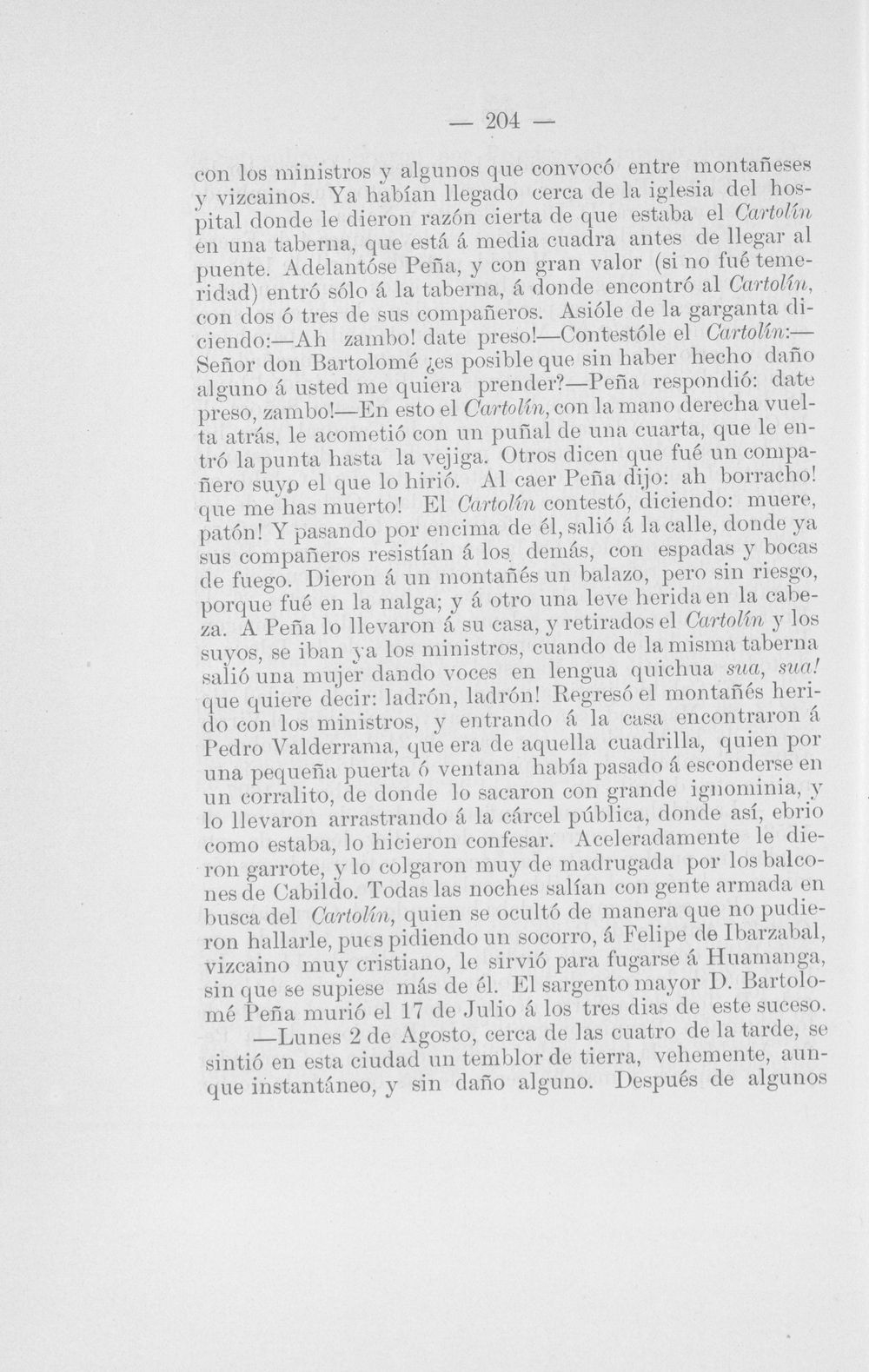 — 204 —

con los ministros y algunos que convocó entre montañeses y vizcainos. Ya habían llegado cerca de la iglesia del hospital donde le dieron razón cierta de que estaba el Cartolín en una taberna, que está á media cuadra antes de llegar al puente. Adelantóse Peña, y con gran valor (si no fué temeridad) entró sólo á la taberna, á donde encontró al Cartolín, con dos ó tres de sus compañeros. Asióle de la garganta diciendo:—Ah zambo! date preso!—Contestóle el Cartolín:—Señor don Bartolomé ¿es posible que sin haber hecho daño alguno á usted me quiera prender?—Peña respondió: date preso, zambo!—En esto el Cartolín, con la mano derecha vuelta atrás, le acometió con un puñal de una cuarta, que le entró la punta hasta la vejiga. Otros dicen que fué un compañero suyo el que lo hirió. Al caer Peña dijo: ah borracho! que me has muerto! El Cartolín contestó, diciendo: muere, patón! Y pasando por encima de él, salió á la calle, donde ya sus compañeros resistían á los demás, con espadas y bocas de fuego. Dieron á un montañés un balazo, pero sin riesgo, porque fué en la nalga; y á otro una leve herida en la cabeza. A Peña lo llevaron á su casa, y retirados el Cartolín y los suyos, se iban ya los ministros, cuando de la misma taberna salió una mujer dando voces en lengua quichua sua, sua! que quiere decir: ladrón, ladrón! Regresó el montañés herido con los ministros, y entrando á la casa encontraron á Pedro Valderrama, que era de aquella cuadrilla, quien por una pequeña puerta ó ventana había pasado á esconderse en un corralito, de donde lo sacaron con grande ignominia, y lo llevaron arrastrando á la cárcel pública, donde así, ebrio como estaba, lo hicieron confesar. Aceleradamente le dieron garrote, y lo colgaron muy de madrugada por los balcones de Cabildo. Todas las noches salían con gente armada en busca del Cartolín, quien se ocultó de manera que no pudieron hallarle, pues pidiendo un socorro, á Felipe de Ibarzabal, vizcaino muy cristiano, le sirvió para fugarse á Huamanga, sin que se supiese más de él. El sargento mayor D. Bartolomé Peña murió el 17 de Julio á los tres dias de este suceso.

—Lunes 2 de Agosto, cerca de las cuatro de la tarde, se sintió en esta ciudad un temblor de tierra, vehemente, aunque instantáneo, y sin daño alguno. Después de algunos